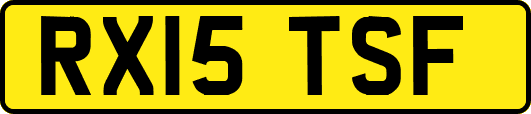 RX15 TSF